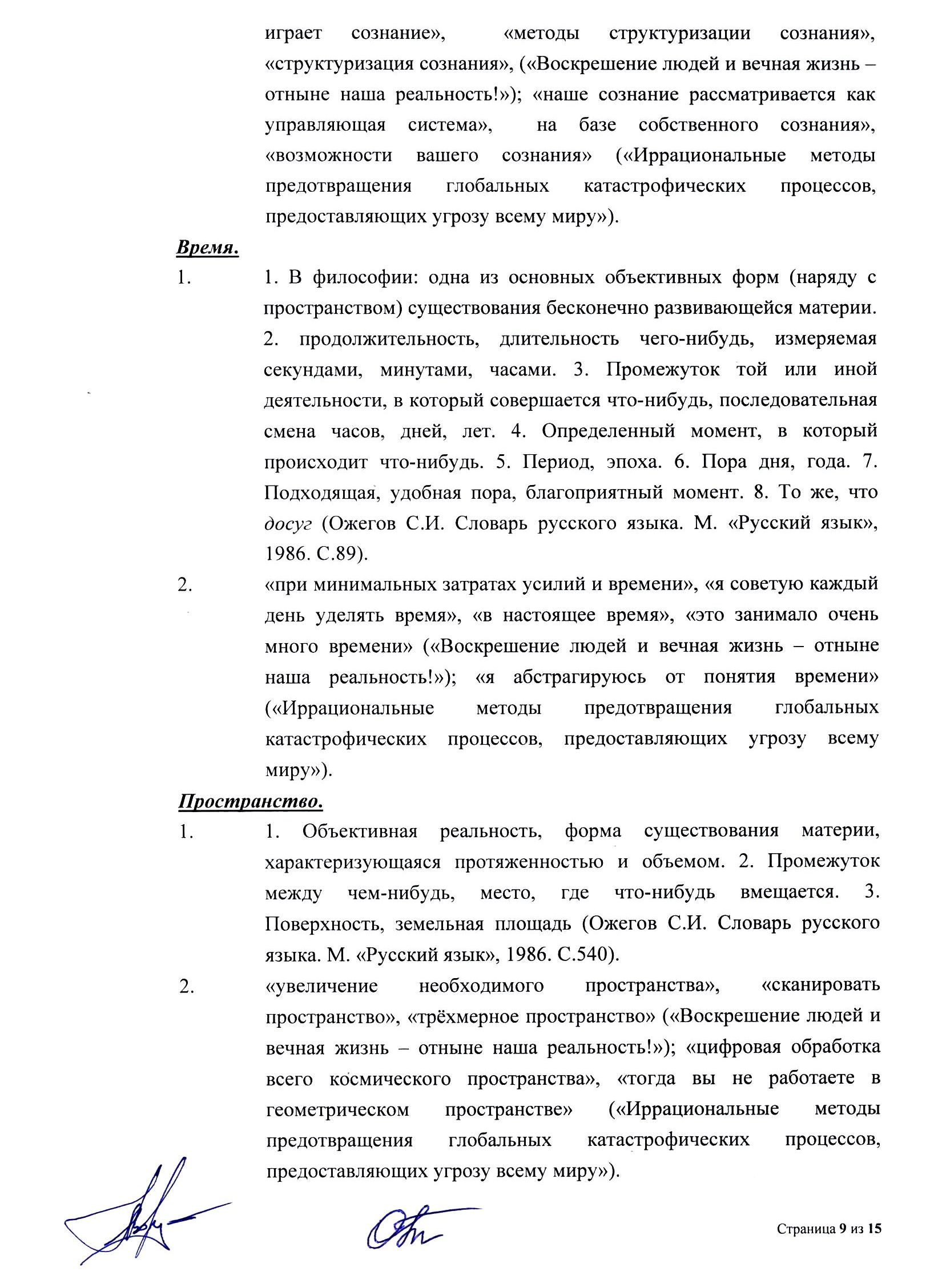 играет сознание», «методы структуризации сознания», «структуризация сознания», («Воскрешение людей и вечная жизнь – отныне наша реальность!»); «наше сознание рассматривается как управляющая система», на базе собственного сознания», «возможности вашего сознания» («Иррациональные методы предотвращения глобальных катастрофических процессов, предоставляющих угрозу всему миру»).

Время.

1. 1. В философии: одна из основных объективных форм (наряду с пространством) существования бесконечно развивающейся материи. 2. продолжительность, длительность чего-нибудь, измеряемая секундами, минутами, часами. 3. Промежуток той или иной деятельности, в который совершается что-нибудь, последовательная смена часов, дней, лет. 4. Определенный момент, в который происходит что-нибудь. 5. Период, эпоха. 6. Пора дня, года. 7. Подходящая, удобная пора, благоприятный момент. 8. То же, что досуг (Ожегов С.И. Словарь русского языка. М. «Русский язык», 1986. С.89).

2. «при минимальных затратах усилий и времени», «я советую каждый день уделять время», «в настоящее время», «это занимало очень много времени» («Воскрешение людей и вечная жизнь – отныне наша реальность!»); «я абстрагируюсь от понятия времени» («Иррациональные методы предотвращения глобальных катастрофических процессов, предоставляющих угрозу всему миру»).

Пространство.

1. 1. Объективная реальность, форма существования материи, характеризующаяся протяженностью и объемом. 2. Промежуток между чем-нибудь, место, где что-нибудь вмещается. 3. Поверхность, земельная площадь (Ожегов С.И. Словарь русского языка. М. «Русский язык», 1986. С.540).

2. «увеличение необходимого пространства», «сканировать пространство», «трёхмерное пространство» («Воскрешение людей и вечная жизнь – отныне наша реальность!»); «цифровая обработка всего космического пространства», «тогда вы не работаете в геометрическом пространстве» («Иррациональные методы предотвращения глобальных катастрофических процессов, предоставляющих угрозу всему миру»).

Страница 9 из 15